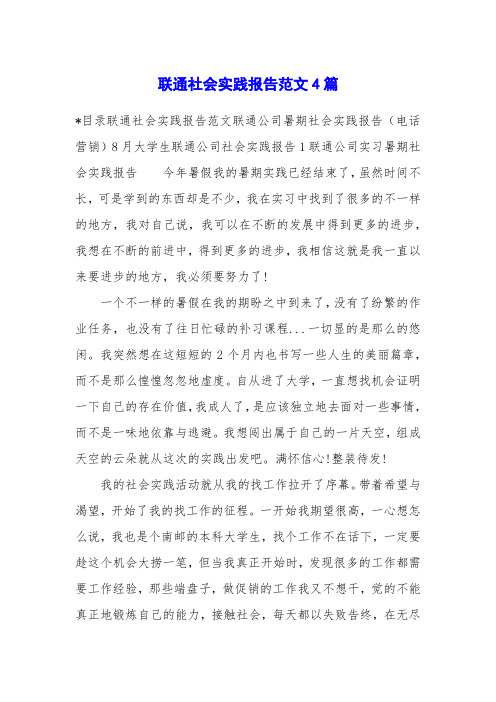 联通社会实践报告范文4篇

*目录联通社会实践报告范文联通公司暑期社会实践报告（电话营销）8月大学生联通公司社会实践报告1联通公司实习暑期社会实践报告　　今年暑假我的暑期实践已经结束了，虽然时间不长，可是学到的东西却是不少，我在实习中找到了很多的不一样的地方，我对自己说，我可以在不断的发展中得到更多的进步，我想在不断的前进中，得到更多的进步，我相信这就是我一直以来要进步的地方，我必须要努力了！

一个不一样的暑假在我的期盼之中到来了，没有了纷繁的作业任务，也没有了往日忙碌的补习课程...一切显的是那么的悠闲。我突然想在这短短的2个月内也书写一些人生的美丽篇章，而不是那么惶惶忽忽地虚度。自从进了大学，一直想找机会证明一下自己的存在价值，我成人了，是应该独立地去面对一些事情，而不是一味地依靠与逃避。我想闯出属于自己的一片天空，组成天空的云朵就从这次的实践出发吧。满怀信心!整装待发!

我的社会实践活动就从我的找工作拉开了序幕。带着希望与渴望，开始了我的找工作的征程。一开始我期望很高，一心想怎么说，我也是个南邮的本科大学生，找个工作不在话下，一定要趁这个机会大捞一笔，但当我真正开始时，发现很多的工作都需要工作经验，那些端盘子，做促销的工作我又不想干，觉的不能真正地锻炼自己的能力，接触社会，每天都以失败告终，在无尽